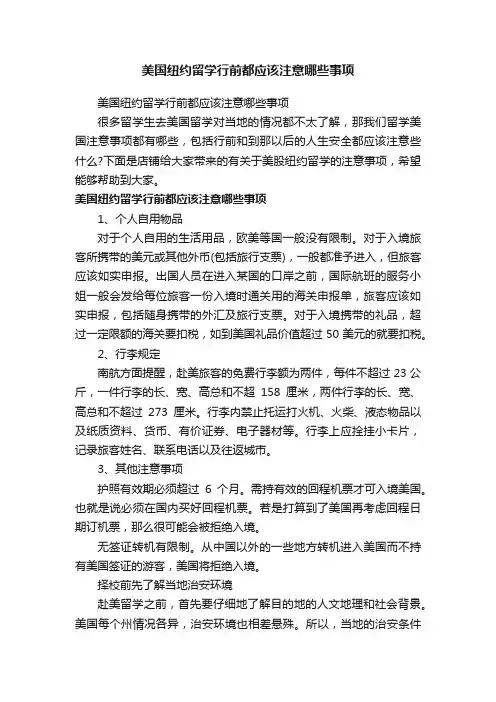 美国纽约留学行前都应该注意哪些事项

美国纽约留学行前都应该注意哪些事项

很多留学生去美国留学对当地的情况都不太了解，那我们留学美国注意事项都有哪些，包括行前和到那以后的人生安全都应该注意些什么?下面是店铺给大家带来的有关于美股纽约留学的注意事项，希望能够帮助到大家。

美国纽约留学行前都应该注意哪些事项

1、个人自用物品

对于个人自用的生活用品，欧美等国一般没有限制。对于入境旅客所携带的美元或其他外币(包括旅行支票)，一般都准予进入，但旅客应该如实申报。出国人员在进入某国的口岸之前，国际航班的服务小姐一般会发给每位旅客一份入境时通关用的海关申报单，旅客应该如实申报，包括随身携带的外汇及旅行支票。对于入境携带的礼品，超过一定限额的海关要扣税，如到美国礼品价值超过 50 美元的就要扣税。

2、行李规定

南航方面提醒，赴美旅客的免费行李额为两件，每件不超过 23 公斤，一件行李的长、宽、高总和不超 158 厘米，两件行李的长、宽、高总和不超过 273 厘米。行李内禁止托运打火机、火柴、液态物品以及纸质资料、货币、有价证券、电子器材等。行李上应拴挂小卡片，记录旅客姓名、联系电话以及往返城市。

3、其他注意事项

护照有效期必须超过 6 个月。需持有效的回程机票才可入境美国。也就是说必须在国内买好回程机票。若是打算到了美国再考虑回程日期订机票，那么很可能会被拒绝入境。

无签证转机有限制。从中国以外的一些地方转机进入美国而不持有美国签证的游客，美国将拒绝入境。

择校前先了解当地治安环境

赴美留学之前，首先要仔细地了解目的地的人文地理和社会背景。美国每个州情况各异，治安环境也相差悬殊。所以，当地的治安条件